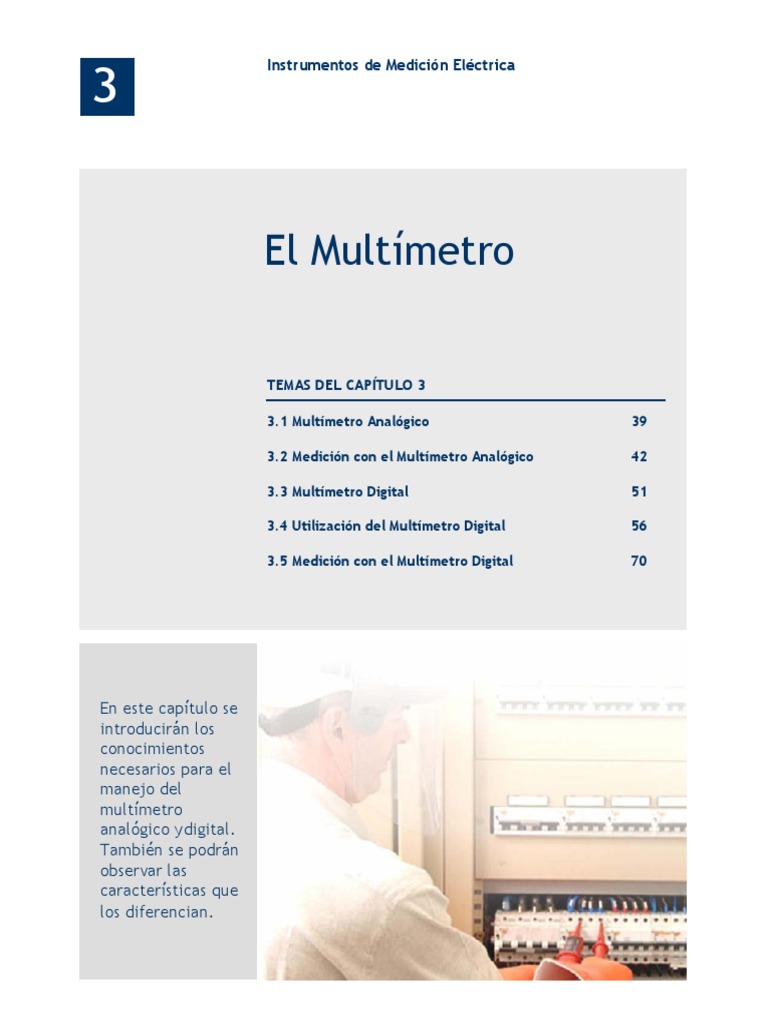 3

Instrumentos de Medición Eléctrica

El Multímetro

TEMAS DEL CAPÍTULO 3

| | |
|---|---|
| 3.1 Multímetro Analógico | 39 |
| 3.2 Medición con el Multímetro Analógico | 42 |
| 3.3 Multímetro Digital | 51 |
| 3.4 Utilización del Multímetro Digital | 56 |
| 3.5 Medición con el Multímetro Digital | 70 |

En este capítulo se introducirán los conocimientos necesarios para el manejo del multímetro analógico ydigital. También se podrán observar las características que los diferencian.